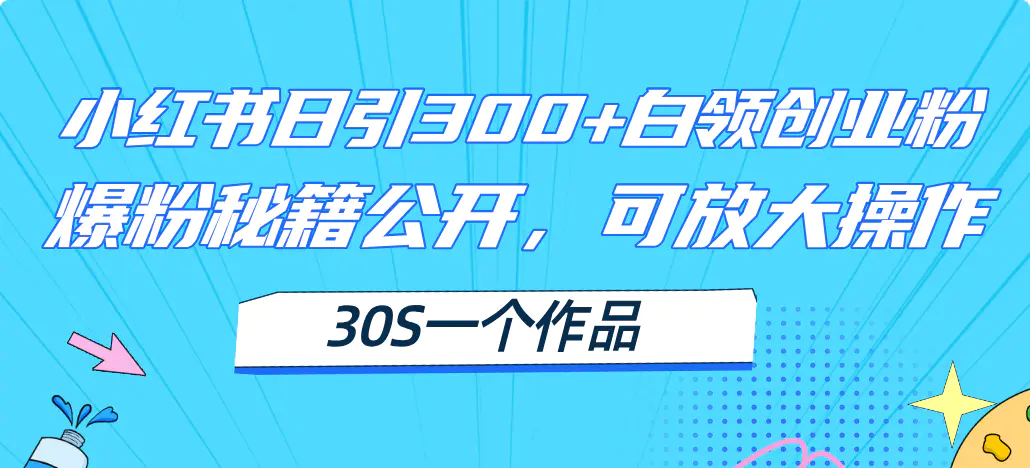 小红书日引300+白领创业粉
爆粉秘籍公开，可放大操作

30S一个作品